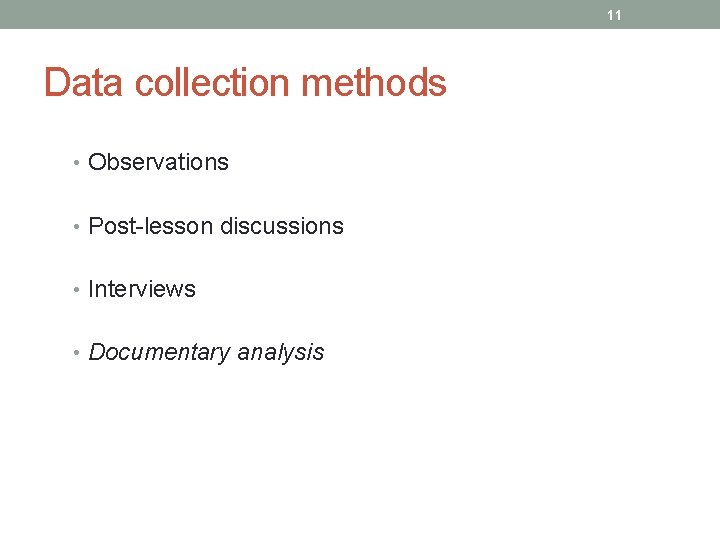 11

Data collection methods

• Observations

• Post-lesson discussions

• Interviews

• Documentary analysis